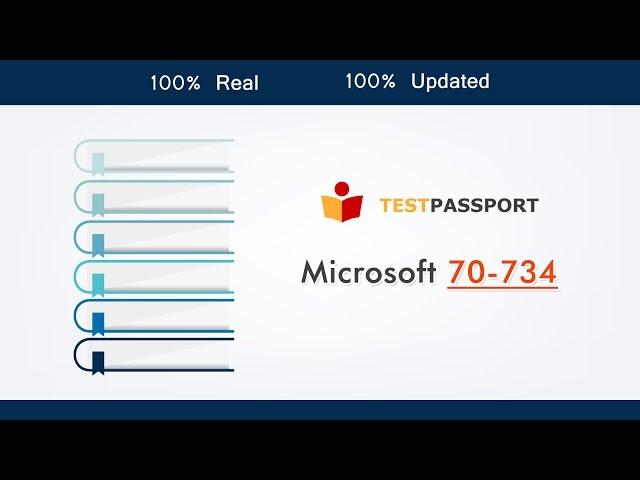 100% Real 100% Updated

TESTPASSPORT

Microsoft 70-734